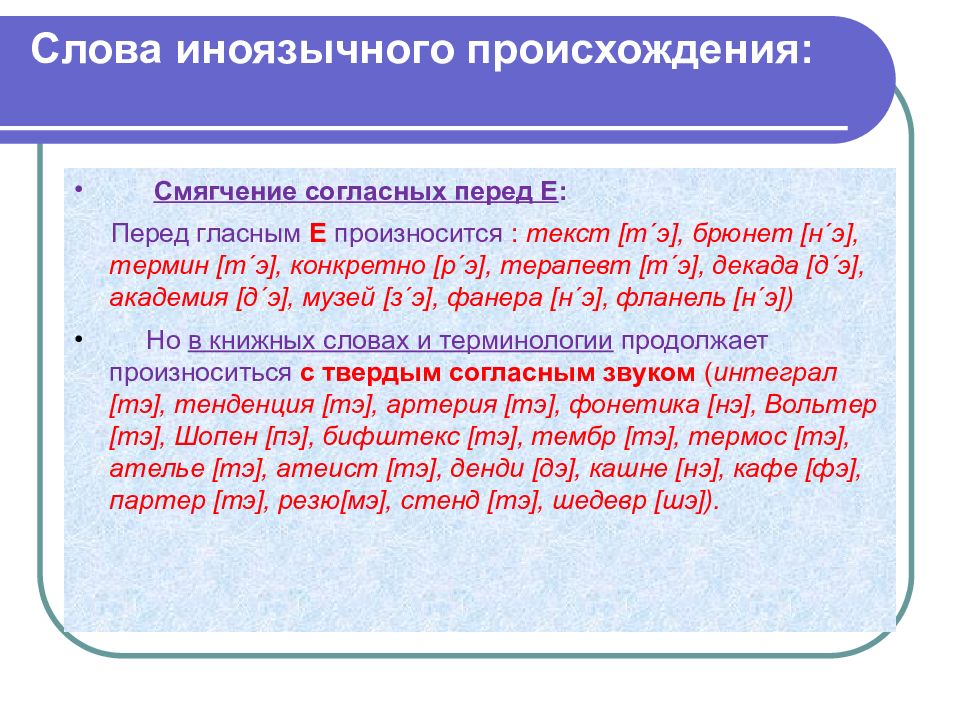 Слова иноязычного происхождения:

• Смягчение согласных перед Е:

Перед гласным Е произносится : текст [т´э], брюнет [н´э], термин [т´э], конкретно [р´э], терапевт [т´э], декада [д´э], академия [д´э], музей [з´э], фанера [н´э], фланель [н´э])

• Но в книжных словах и терминологии продолжает произноситься с твердым согласным звуком (интеграл [тэ], тенденция [тэ], артерия [тэ], фонетика [нэ], Вольтер [тэ], Шопен [пэ], бифштекс [тэ], тембр [тэ], термос [тэ], ателье [тэ], атеист [тэ], денди [дэ], кашне [нэ], кафе [фэ], партер [тэ], резю[мэ], стенд [тэ], шедевр [шэ]).